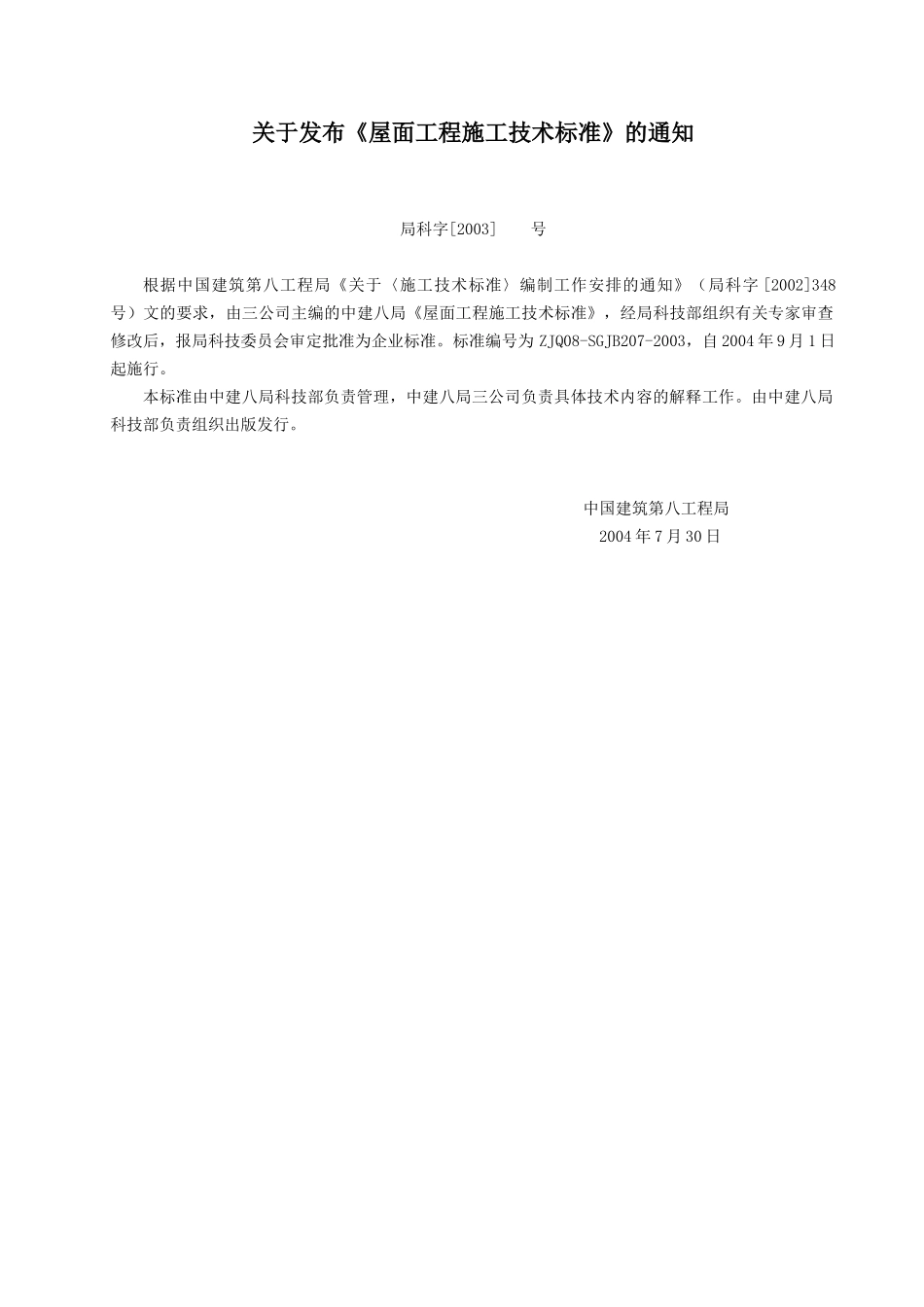 关于发布《屋面工程施工技术标准》的通知

局科字[2003]　　号

根据中国建筑第八工程局《关于〈施工技术标准〉编制工作安排的通知》（局科字[2002]348号）文的要求，由三公司主编的中建八局《屋面工程施工技术标准》，经局科技部组织有关专家审查修改后，报局科技委员会审定批准为企业标准。标准编号为ZJQ08-SGJB207-2003，自2004年9月1日起施行。

本标准由中建八局科技部负责管理，中建八局三公司负责具体技术内容的解释工作。由中建八局科技部负责组织出版发行。

中国建筑第八工程局
2004年7月30日